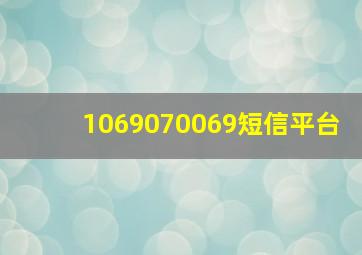 1069070069短信平台